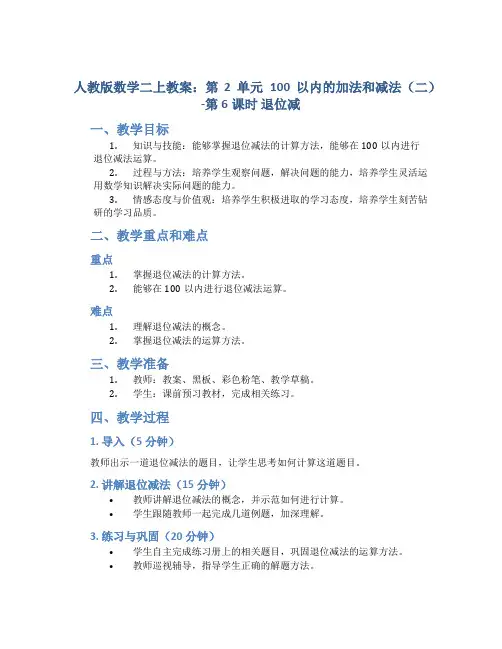 人教版数学二上教案：第 2 单元 100 以内的加法和减法（二）-第 6 课时 退位减

一、教学目标

1. 知识与技能：能够掌握退位减法的计算方法，能够在 100 以内进行退位减法运算。

2. 过程与方法：培养学生观察问题，解决问题的能力，培养学生灵活运用数学知识解决实际问题的能力。

3. 情感态度与价值观：培养学生积极进取的学习态度，培养学生刻苦钻研的学习品质。

二、教学重点和难点

重点

1. 掌握退位减法的计算方法。
2. 能够在 100 以内进行退位减法运算。

难点

1. 理解退位减法的概念。
2. 掌握退位减法的运算方法。

三、教学准备

1. 教师：教案、黑板、彩色粉笔、教学草稿。
2. 学生：课前预习教材，完成相关练习。

四、教学过程

1. 导入（5 分钟）

教师出示一道退位减法的题目，让学生思考如何计算这道题目。

2. 讲解退位减法（15 分钟）

• 教师讲解退位减法的概念，并示范如何进行计算。
• 学生跟随教师一起完成几道例题，加深理解。

3. 练习与巩固（20 分钟）

• 学生自主完成练习册上的相关题目，巩固退位减法的运算方法。
• 教师巡视辅导，指导学生正确的解题方法。